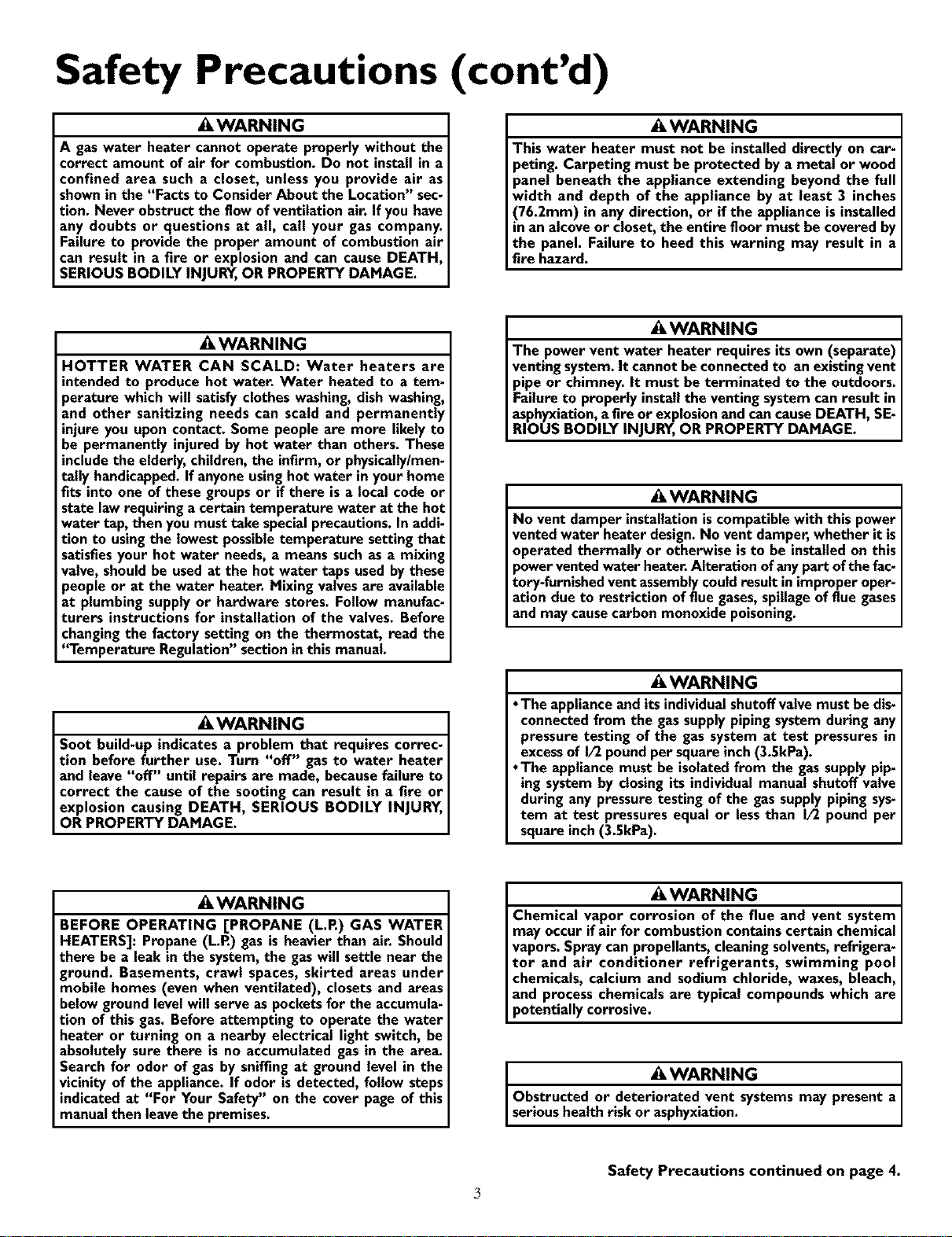 Safety Precautions (cont'd)

WARNING

A gas water heater cannot operate properly without the correct amount of air for combustion. Do not install in a confined area such a closet, unless you provide air as shown in the "Facts to Consider About the Location" section. Never obstruct the flow of ventilation air. If you have any doubts or questions at all, call your gas company. Failure to provide the proper amount of combustion air can result in a fire or explosion and can cause DEATH, SERIOUS BODILY INJURY, OR PROPERTY DAMAGE.

WARNING

HOTTER WATER CAN SCALD: Water heaters are intended to produce hot water. Water heated to a temperature which will satisfy clothes washing, dish washing, and other sanitizing needs can scald and permanently injure you upon contact. Some people are more likely to be permanently injured by hot water than others. These include the elderly, children, the infirm, or physically/mentally handicapped. If anyone using hot water in your home fits into one of these groups or if there is a local code or state law requiring a certain temperature water at the hot water tap, then you must take special precautions. In addition to using the lowest possible temperature setting that satisfies your hot water needs, a means such as a mixing valve, should be used at the hot water taps used by these people or at the water heater. Mixing valves are available at plumbing supply or hardware stores. Follow manufacturers instructions for installation of the valves. Before changing the factory setting on the thermostat, read the "Temperature Regulation" section in this manual.

WARNING

Soot build-up indicates a problem that requires correction before further use. Turn "off" gas to water heater and leave "off" until repairs are made, because failure to correct the cause of the sooting can result in a fire or explosion causing DEATH, SERIOUS BODILY INJURY, OR PROPERTY DAMAGE.

WARNING

BEFORE OPERATING [PROPANE (L.P.) GAS WATER HEATERS]: Propane (L.P.) gas is heavier than air. Should there be a leak in the system, the gas will settle near the ground. Basements, crawl spaces, skirted areas under mobile homes (even when ventilated), closets and areas below ground level will serve as pockets for the accumulation of this gas. Before attempting to operate the water heater or turning on a nearby electrical light switch, be absolutely sure there is no accumulated gas in the area. Search for odor of gas by sniffing at ground level in the vicinity of the appliance. If odor is detected, follow steps indicated at "For Your Safety" on the cover page of this manual then leave the premises.

WARNING

This water heater must not be installed directly on carpeting. Carpeting must be protected by a metal or wood panel beneath the appliance extending beyond the full width and depth of the appliance by at least 3 inches (76.2mm) in any direction, or if the appliance is installed in an alcove or closet, the entire floor must be covered by the panel. Failure to heed this warning may result in a fire hazard.

WARNING

The power vent water heater requires its own (separate) venting system. It cannot be connected to an existing vent pipe or chimney. It must be terminated to the outdoors. Failure to properly install the venting system can result in asphyxiation, a fire or explosion and can cause DEATH, SERIOUS BODILY INJURY, OR PROPERTY DAMAGE.

WARNING

No vent damper installation is compatible with this power vented water heater design. No vent damper, whether it is operated thermally or otherwise is to be installed on this power vented water heater. Alteration of any part of the factory-furnished vent assembly could result in improper operation due to restriction of flue gases, spillage of flue gases and may cause carbon monoxide poisoning.

WARNING

• The appliance and its individual shutoff valve must be disconnected from the gas supply piping system during any pressure testing of the gas system at test pressures in excess of 1/2 pound per square inch (3.5kPa).
• The appliance must be isolated from the gas supply piping system by closing its individual manual shutoff valve during any pressure testing of the gas supply piping system at test pressures equal or less than 1/2 pound per square inch (3.5kPa).

WARNING

Chemical vapor corrosion of the flue and vent system may occur if air for combustion contains certain chemical vapors. Spray can propellants, cleaning solvents, refrigerator and air conditioner refrigerants, swimming pool chemicals, calcium and sodium chloride, waxes, bleach, and process chemicals are typical compounds which are potentially corrosive.

WARNING

Obstructed or deteriorated vent systems may present a serious health risk or asphyxiation.

Safety Precautions continued on page 4.

3